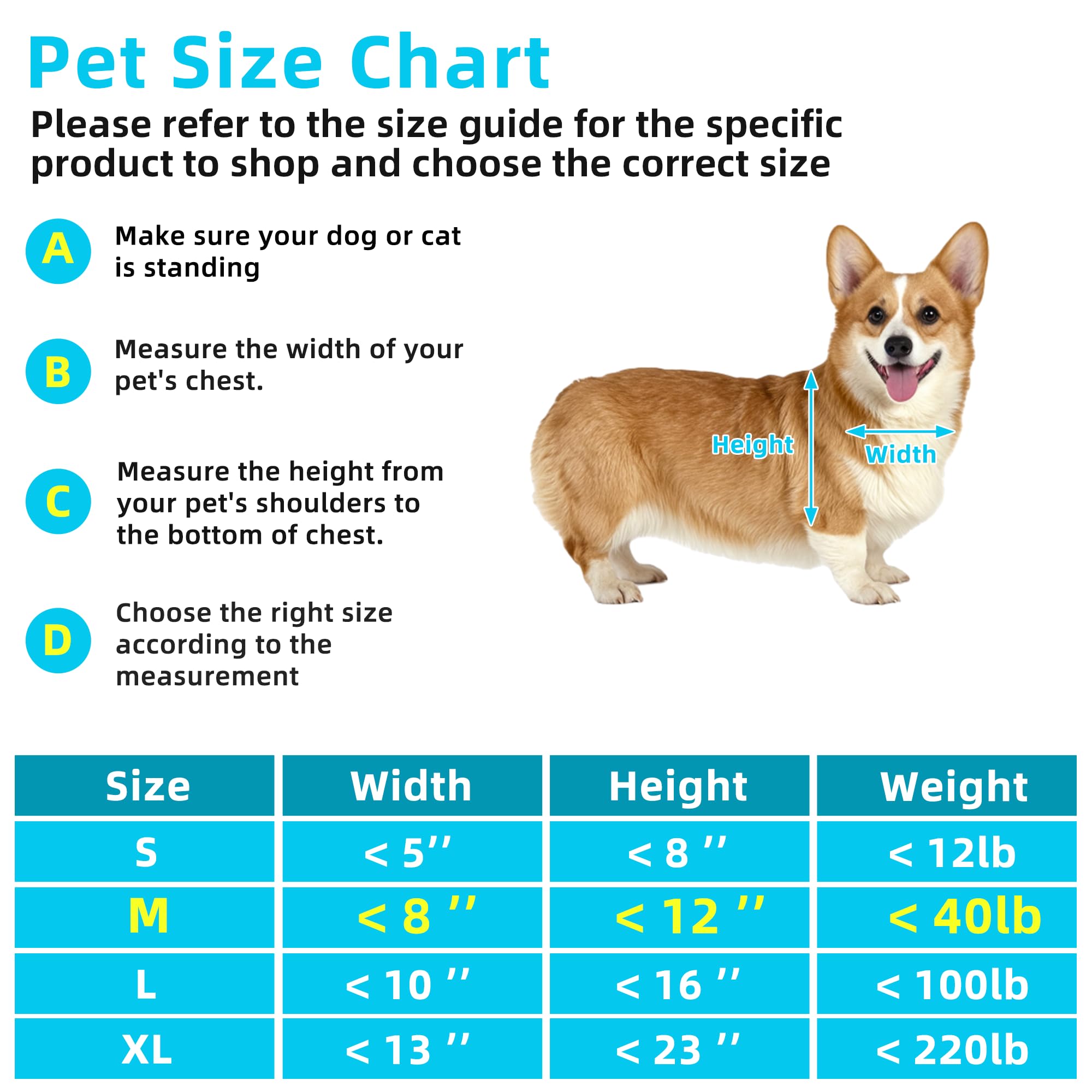 Pet Size Chart

Please refer to the size guide for the specific product to shop and choose the correct size

A Make sure your dog or cat is standing

B Measure the width of your pet's chest.

C Measure the height from your pet's shoulders to the bottom of chest.

D Choose the right size according to the measurement

Height

Width

| Size | Width | Height | Weight |
|---|---|---|---|
| S | < 5’’ | < 8 ’’ | < 12lb |
| M | < 8 ’’ | < 12 ’’ | < 40lb |
| L | < 10 ’’ | < 16 ’’ | < 100lb |
| XL | < 13 ’’ | < 23 ’’ | < 220lb |